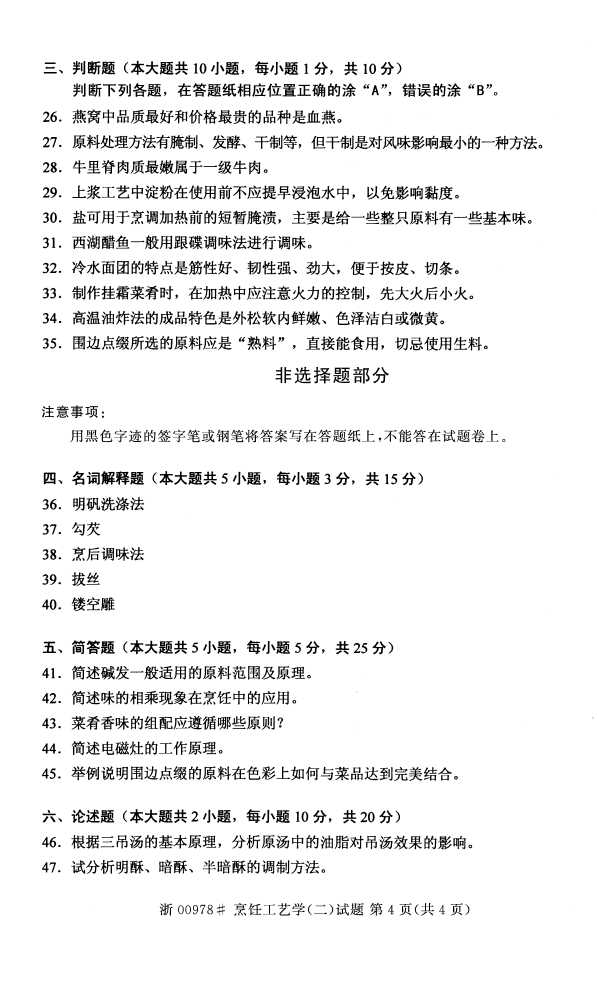 三、判断题（本大题共 10 小题，每小题 1 分，共 10 分）
判断下列各题，在答题纸相应位置正确的涂“A”，错误的涂“B”。
26. 燕窝中品质最好和价格最贵的品种是血燕。
27. 原料处理方法有腌制、发酵、干制等，但干制是对风味影响最小的一种方法。
28. 牛里脊肉质最嫩属于一级牛肉。
29. 上浆工艺中淀粉在使用前不应提早浸泡水中，以免影响黏度。
30. 盐可用于烹调加热前的短暂腌渍，主要是给一些整只原料有一些基本味。
31. 西湖醋鱼一般用跟碟调味法进行调味。
32. 冷水面团的特点是筋性好、韧性强、劲大，便于按皮、切条。
33. 制作挂霜菜肴时，在加热中应注意火力的控制，先大火后小火。
34. 高温油炸法的成品特色是外松软内鲜嫩、色泽洁白或微黄。
35. 围边点缀所选的原料应是“熟料”，直接能食用，切忌使用生料。

非选择题部分

注意事项：
用黑色字迹的签字笔或钢笔将答案写在答题纸上，不能答在试题卷上。

四、名词解释题（本大题共 5 小题，每小题 3 分，共 15 分）
36. 明矾洗涤法
37. 勾芡
38. 烹后调味法
39. 拔丝
40. 镂空雕

五、简答题（本大题共 5 小题，每小题 5 分，共 25 分）
41. 简述碱发一般适用的原料范围及原理。
42. 简述味的相乘现象在烹饪中的应用。
43. 菜肴香味的组配应遵循哪些原则？
44. 简述电磁灶的工作原理。
45. 举例说明围边点缀的原料在色彩上如何与菜品达到完美结合。

六、论述题（本大题共 2 小题，每小题 10 分，共 20 分）
46. 根据三吊汤的基本原理，分析原汤中的油脂对吊汤效果的影响。
47. 试分析明酥、暗酥、半暗酥的调制方法。

浙 00978# 烹饪工艺学(二)试题 第 4 页(共 4 页)